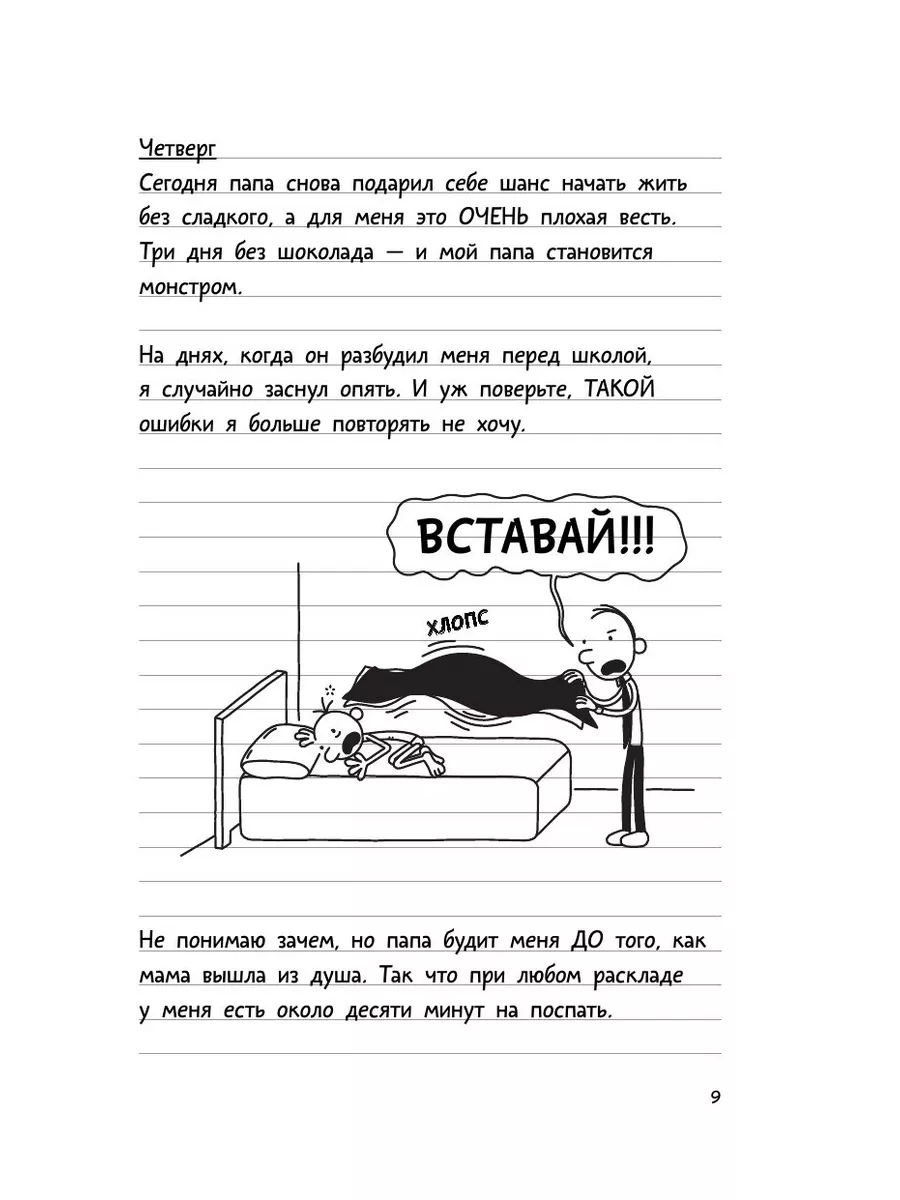 Четверг
Сегодня папа снова подарил себе шанс начать жить без сладкого, а для меня это ОЧЕНЬ плохая весть. Три дня без шоколада — и мой папа становится монстром.

На днях, когда он разбудил меня перед школой, я случайно заснул опять. И уж поверьте, ТАКОЙ ошибки я больше повторять не хочу.

ВСТАВАЙ!!!

ХЛОПС

Не понимаю зачем, но папа будит меня ДО того, как мама вышла из душа. Так что при любом раскладе у меня есть около десяти минут на поспать.

9